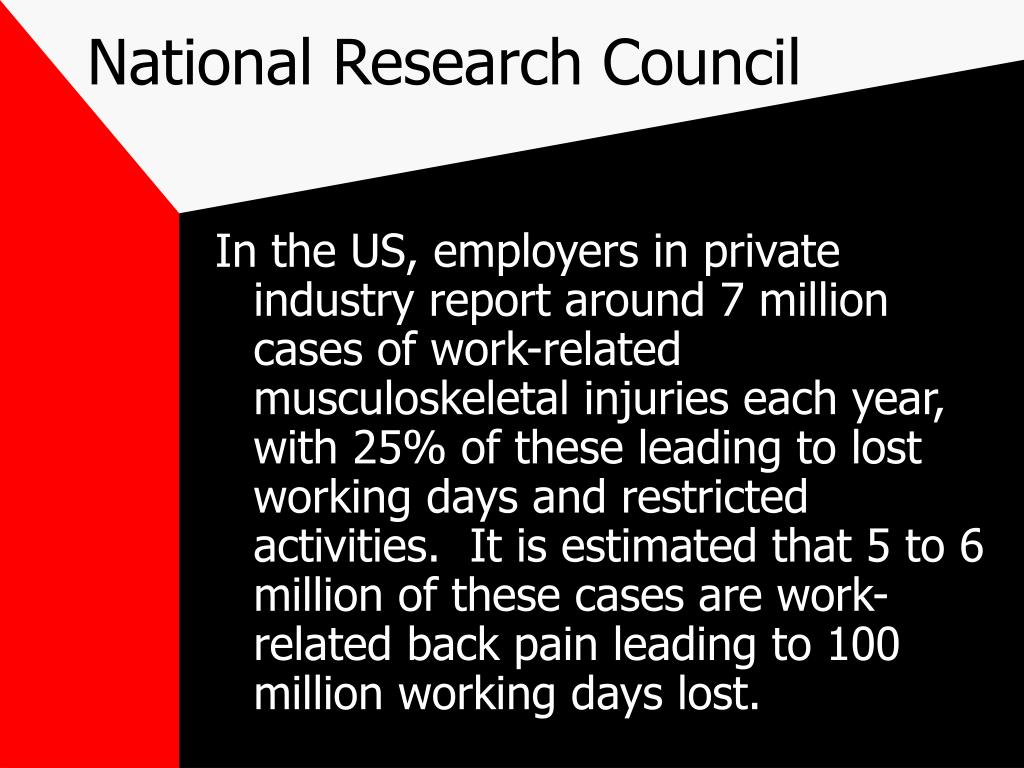 National Research Council

In the US, employers in private industry report around 7 million cases of work-related musculoskeletal injuries each year, with 25% of these leading to lost working days and restricted activities. It is estimated that 5 to 6 million of these cases are work-related back pain leading to 100 million working days lost.